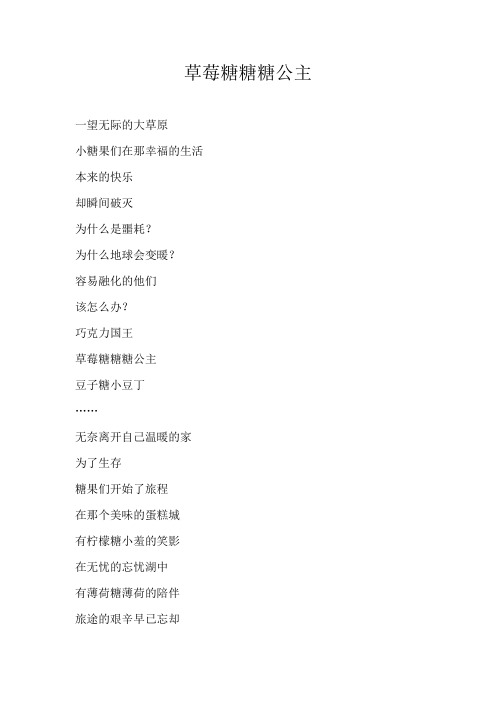 草莓糖糖糖公主

一望无际的大草原

小糖果们在那幸福的生活

本来的快乐

却瞬间破灭

为什么是噩耗？

为什么地球会变暖？

容易融化的他们

该怎么办？

巧克力国王

草莓糖糖糖公主

豆子糖小豆丁

……

无奈离开自己温暖的家

为了生存

糖果们开始了旅程

在那个美味的蛋糕城

有柠檬糖小羞的笑影

在无忧的忘忧湖中

有薄荷糖薄荷的陪伴

旅途的艰辛早已忘却